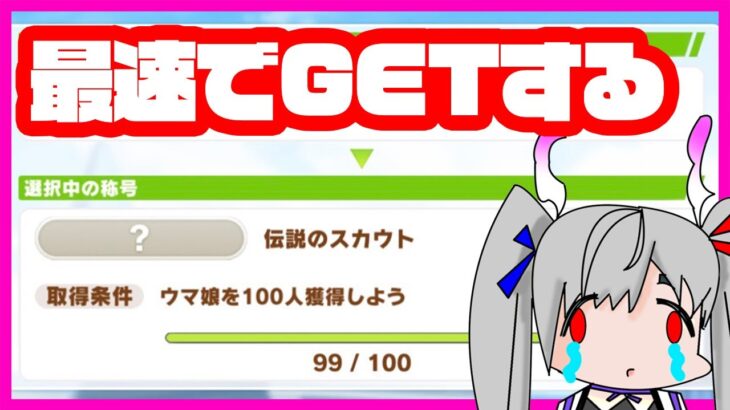 最速でGETする

選択中の称号

?

伝説のスカウト

取得条件

ウマ娘を100人獲得しよう

99 / 100